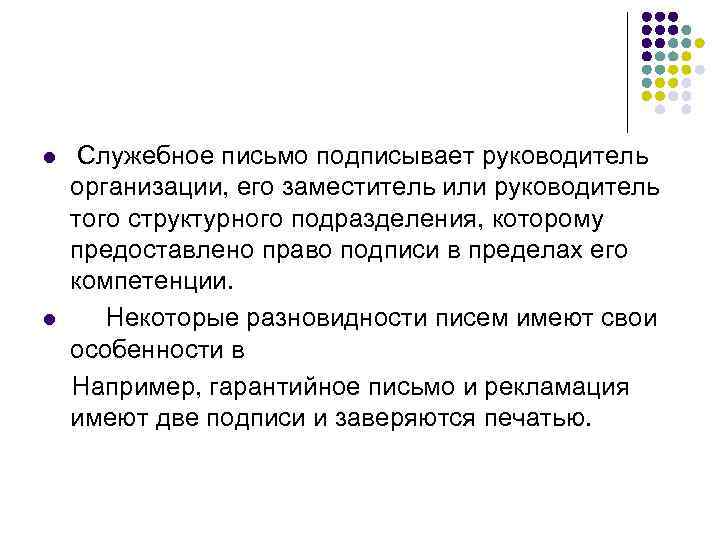 Служебное письмо подписывает руководитель организации, его заместитель или руководитель того структурного подразделения, которому предоставлено право подписи в пределах его компетенции.

Некоторые разновидности писем имеют свои особенности в

Например, гарантийное письмо и рекламация имеют две подписи и заверяются печатью.